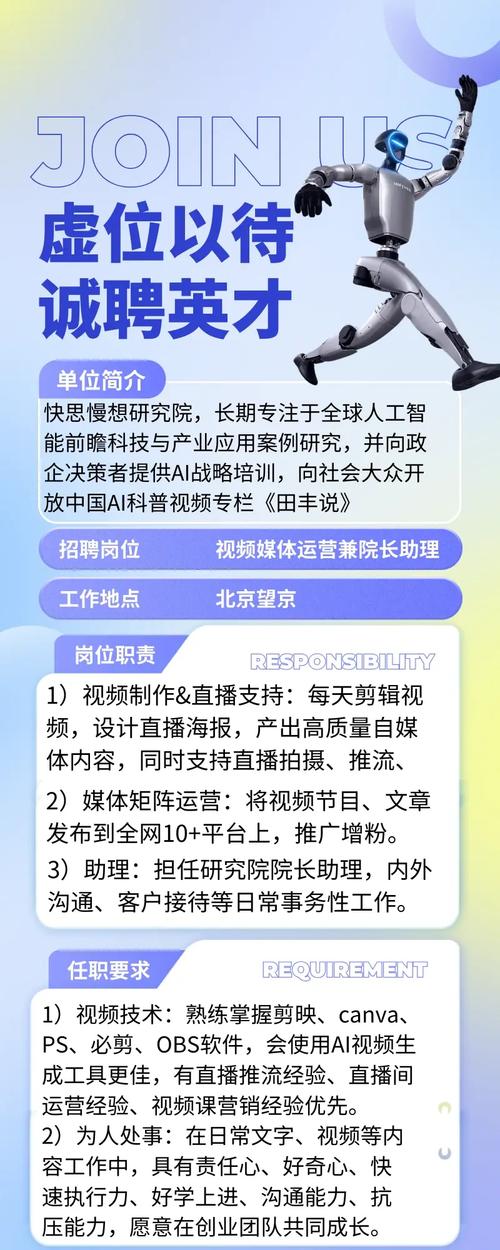 JOIN US
虚位以待
诚聘英才

单位简介
快思慢想研究院，长期专注于全球人工智能前瞻科技与产业应用案例研究，并向政企决策者提供AI战略培训，向社会大众开放中国AI科普视频专栏《田丰说》

招聘岗位　视频媒体运营兼院长助理

工作地点　北京望京

岗位职责　RESPONSIBILITY
1）视频制作&直播支持：每天剪辑视频，设计直播海报，产出高质量自媒体内容，同时支持直播拍摄、推流、
2）媒体矩阵运营：将视频节目、文章发布到全网10+平台上，推广增粉。
3）助理：担任研究院院长助理，内外沟通、客户接待等日常事务性工作。

任职要求　REQUIREMENT
1）视频技术：熟练掌握剪映、canva、PS、必剪、OBS软件，会使用AI视频生成工具更佳，有直播推流经验、直播间运营经验、视频课营销经验优先。
2）为人处事：在日常文字、视频等内容工作中，具有责任心、好奇心、快速执行力、好学上进、沟通能力、抗压能力，愿意在创业团队共同成长。